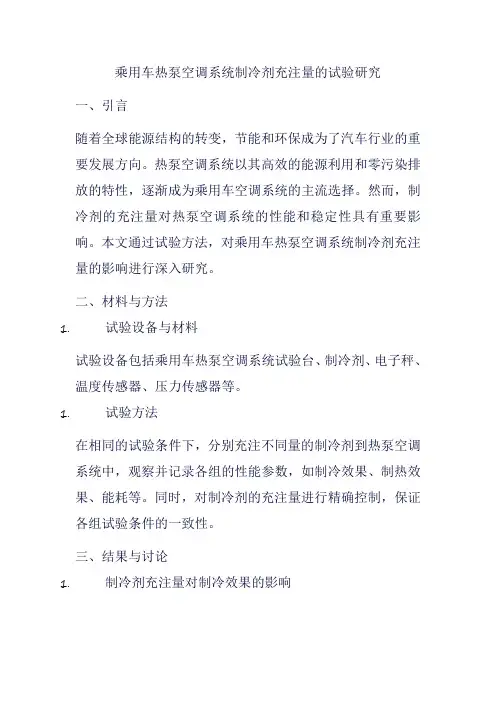 乘用车热泵空调系统制冷剂充注量的试验研究

一、引言

随着全球能源结构的转变，节能和环保成为了汽车行业的重要发展方向。热泵空调系统以其高效的能源利用和零污染排放的特性，逐渐成为乘用车空调系统的主流选择。然而，制冷剂的充注量对热泵空调系统的性能和稳定性具有重要影响。本文通过试验方法，对乘用车热泵空调系统制冷剂充注量的影响进行深入研究。

二、材料与方法

1. 试验设备与材料

试验设备包括乘用车热泵空调系统试验台、制冷剂、电子秤、温度传感器、压力传感器等。

1. 试验方法

在相同的试验条件下，分别充注不同量的制冷剂到热泵空调系统中，观察并记录各组的性能参数，如制冷效果、制热效果、能耗等。同时，对制冷剂的充注量进行精确控制，保证各组试验条件的一致性。

三、结果与讨论

1. 制冷剂充注量对制冷效果的影响